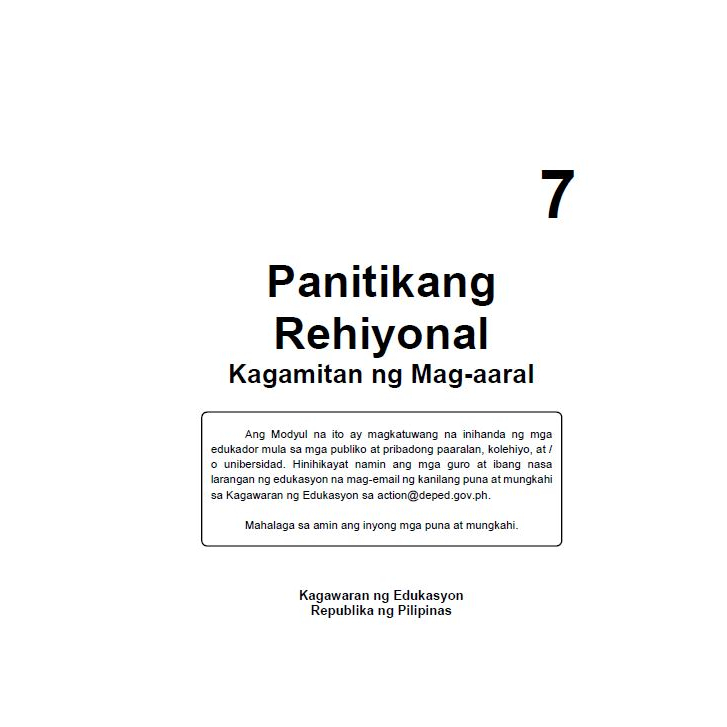 7

Panitikang Rehiyonal
Kagamitan ng Mag-aaral

Ang Modyul na ito ay magkatuwang na inihanda ng mga edukador mula sa mga publiko at pribadong paaralan, kolehiyo, at / o unibersidad. Hinihikayat namin ang mga guro at ibang nasa larangan ng edukasyon na mag-email ng kanilang puna at mungkahi sa Kagawaran ng Edukasyon sa action@deped.gov.ph.

Mahalaga sa amin ang inyong mga puna at mungkahi.

Kagawaran ng Edukasyon
Republika ng Pilipinas